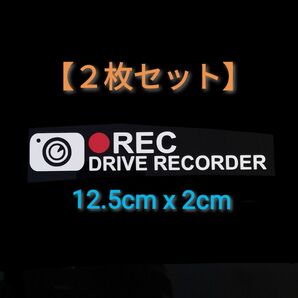 【２枚セット】

REC
DRIVE RECORDER

12.5cm x 2cm